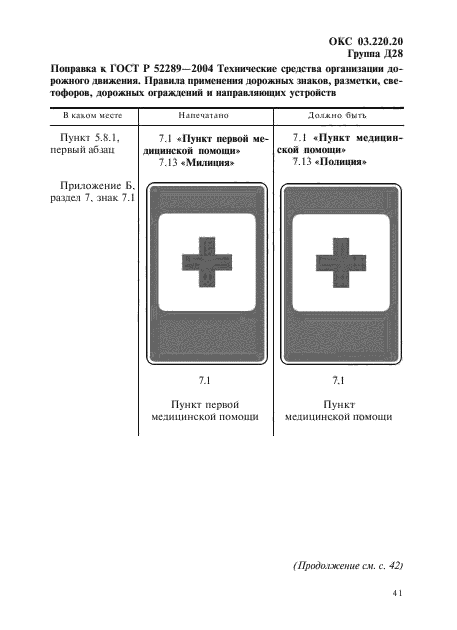 ОКС 03.220.20
Группа Д28

Поправка к ГОСТ Р 52289—2004 Технические средства организации дорожного движения. Правила применения дорожных знаков, разметки, светофоров, дорожных ограждений и направляющих устройств

| В каком месте | Напечатано | Должно быть |
|---|---|---|
| Пункт 5.8.1, первый абзац | 7.1 «Пункт первой медицинской помощи» 7.13 «Милиция» | 7.1 «Пункт медицинской помощи» 7.13 «Полиция» |
| Приложение Б, раздел 7, знак 7.1 | 7.1 Пункт первой медицинской помощи | 7.1 Пункт медицинской помощи |

(Продолжение см. с. 42)

41